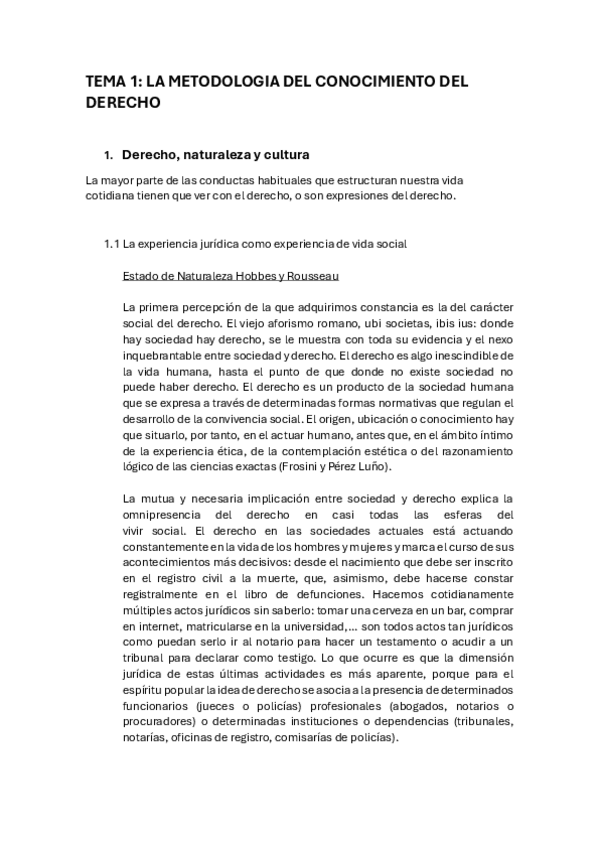 TEMA 1: LA METODOLOGIA DEL CONOCIMIENTO DEL DERECHO

1. Derecho, naturaleza y cultura

La mayor parte de las conductas habituales que estructuran nuestra vida cotidiana tienen que ver con el derecho, o son expresiones del derecho.

1.1 La experiencia jurídica como experiencia de vida social

Estado de Naturaleza Hobbes y Rousseau

La primera percepción de la que adquirimos constancia es la del carácter social del derecho. El viejo aforismo romano, ubi societas, ibis ius: donde hay sociedad hay derecho, se le muestra con toda su evidencia y el nexo inquebrantable entre sociedad y derecho. El derecho es algo inescindible de la vida humana, hasta el punto de que donde no existe sociedad no puede haber derecho. El derecho es un producto de la sociedad humana que se expresa a través de determinadas formas normativas que regulan el desarrollo de la convivencia social. El origen, ubicación o conocimiento hay que situarlo, por tanto, en el actuar humano, antes que, en el ámbito íntimo de la experiencia ética, de la contemplación estética o del razonamiento lógico de las ciencias exactas (Frosini y Pérez Luño).

La mutua y necesaria implicación entre sociedad y derecho explica la omnipresencia del derecho en casi todas las esferas del vivir social. El derecho en las sociedades actuales está actuando constantemente en la vida de los hombres y mujeres y marca el curso de sus acontecimientos más decisivos: desde el nacimiento que debe ser inscrito en el registro civil a la muerte, que, asimismo, debe hacerse constar registralmente en el libro de defunciones. Hacemos cotidianamente múltiples actos jurídicos sin saberlo: tomar una cerveza en un bar, comprar en internet, matricularse en la universidad,... son todos actos tan jurídicos como puedan serlo ir al notario para hacer un testamento o acudir a un tribunal para declarar como testigo. Lo que ocurre es que la dimensión jurídica de estas últimas actividades es más aparente, porque para el espíritu popular la idea de derecho se asocia a la presencia de determinados funcionarios (jueces o policías) profesionales (abogados, notarios o procuradores) o determinadas instituciones o dependencias (tribunales, notarías, oficinas de registro, comisarías de policías).